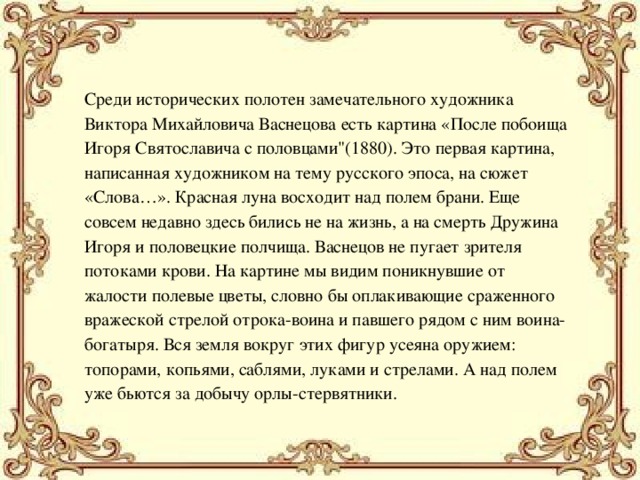 Среди исторических полотен замечательного художника Виктора Михайловича Васнецова есть картина «После побоища Игоря Святославича с половцами"(1880). Это первая картина, написанная художником на тему русского эпоса, на сюжет «Слова…». Красная луна восходит над полем брани. Еще совсем недавно здесь бились не на жизнь, а на смерть Дружина Игоря и половецкие полчища. Васнецов не пугает зрителя потоками крови. На картине мы видим поникнувшие от жалости полевые цветы, словно бы оплакивающие сраженного вражеской стрелой отрока-воина и павшего рядом с ним воина-богатыря. Вся земля вокруг этих фигур усеяна оружием: топорами, копьями, саблями, луками и стрелами. А над полем уже бьются за добычу орлы-стервятники.